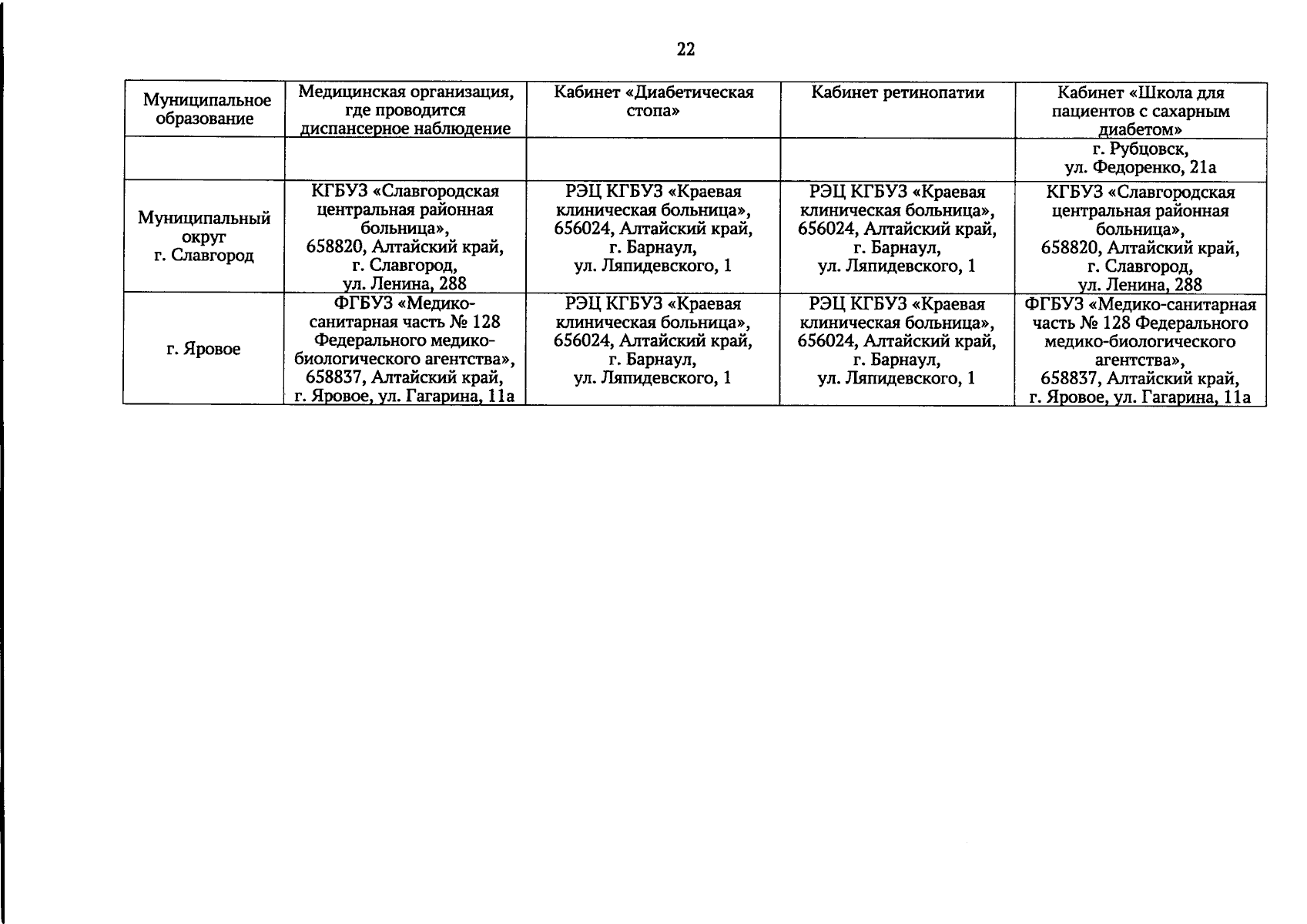 22

| Муниципальное образование | Медицинская организация, где проводится диспансерное наблюдение | Кабинет «Диабетическая стопа» | Кабинет ретинопатии | Кабинет «Школа для пациентов с сахарным диабетом» |
|---|---|---|---|---|
| | | | | г. Рубцовск, ул. Федоренко, 21а |
| Муниципальный округ г. Славгород | КГБУЗ «Славгородская центральная районная больница», 658820, Алтайский край, г. Славгород, ул. Ленина, 288 | РЭЦ КГБУЗ «Краевая клиническая больница», 656024, Алтайский край, г. Барнаул, ул. Ляпидевского, 1 | РЭЦ КГБУЗ «Краевая клиническая больница», 656024, Алтайский край, г. Барнаул, ул. Ляпидевского, 1 | КГБУЗ «Славгородская центральная районная больница», 658820, Алтайский край, г. Славгород, ул. Ленина, 288 |
| г. Яровое | ФГБУЗ «Медико-санитарная часть № 128 Федерального медико-биологического агентства», 658837, Алтайский край, г. Яровое, ул. Гагарина, 11а | РЭЦ КГБУЗ «Краевая клиническая больница», 656024, Алтайский край, г. Барнаул, ул. Ляпидевского, 1 | РЭЦ КГБУЗ «Краевая клиническая больница», 656024, Алтайский край, г. Барнаул, ул. Ляпидевского, 1 | ФГБУЗ «Медико-санитарная часть № 128 Федерального медико-биологического агентства», 658837, Алтайский край, г. Яровое, ул. Гагарина, 11а |